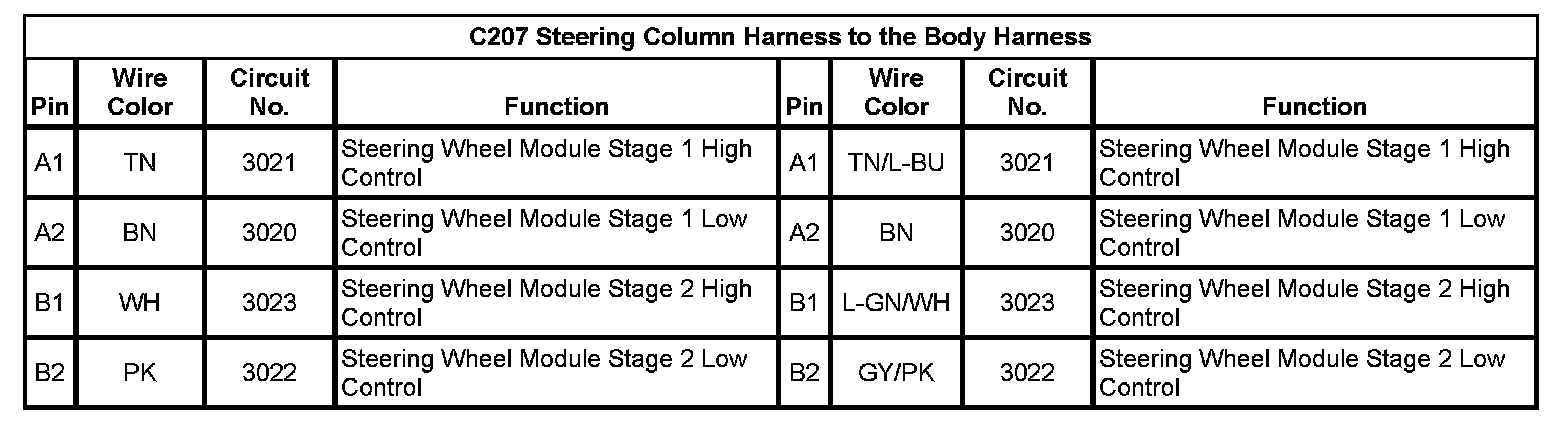 | C207 Steering Column Harness to the Body Harness | | | | | | | |
|---|---|---|---|---|---|---|---|
| Pin | Wire Color | Circuit No. | Function | Pin | Wire Color | Circuit No. | Function |
| A1 | TN | 3021 | Steering Wheel Module Stage 1 High Control | A1 | TN/L-BU | 3021 | Steering Wheel Module Stage 1 High Control |
| A2 | BN | 3020 | Steering Wheel Module Stage 1 Low Control | A2 | BN | 3020 | Steering Wheel Module Stage 1 Low Control |
| B1 | WH | 3023 | Steering Wheel Module Stage 2 High Control | B1 | L-GN/WH | 3023 | Steering Wheel Module Stage 2 High Control |
| B2 | PK | 3022 | Steering Wheel Module Stage 2 Low Control | B2 | GY/PK | 3022 | Steering Wheel Module Stage 2 Low Control |